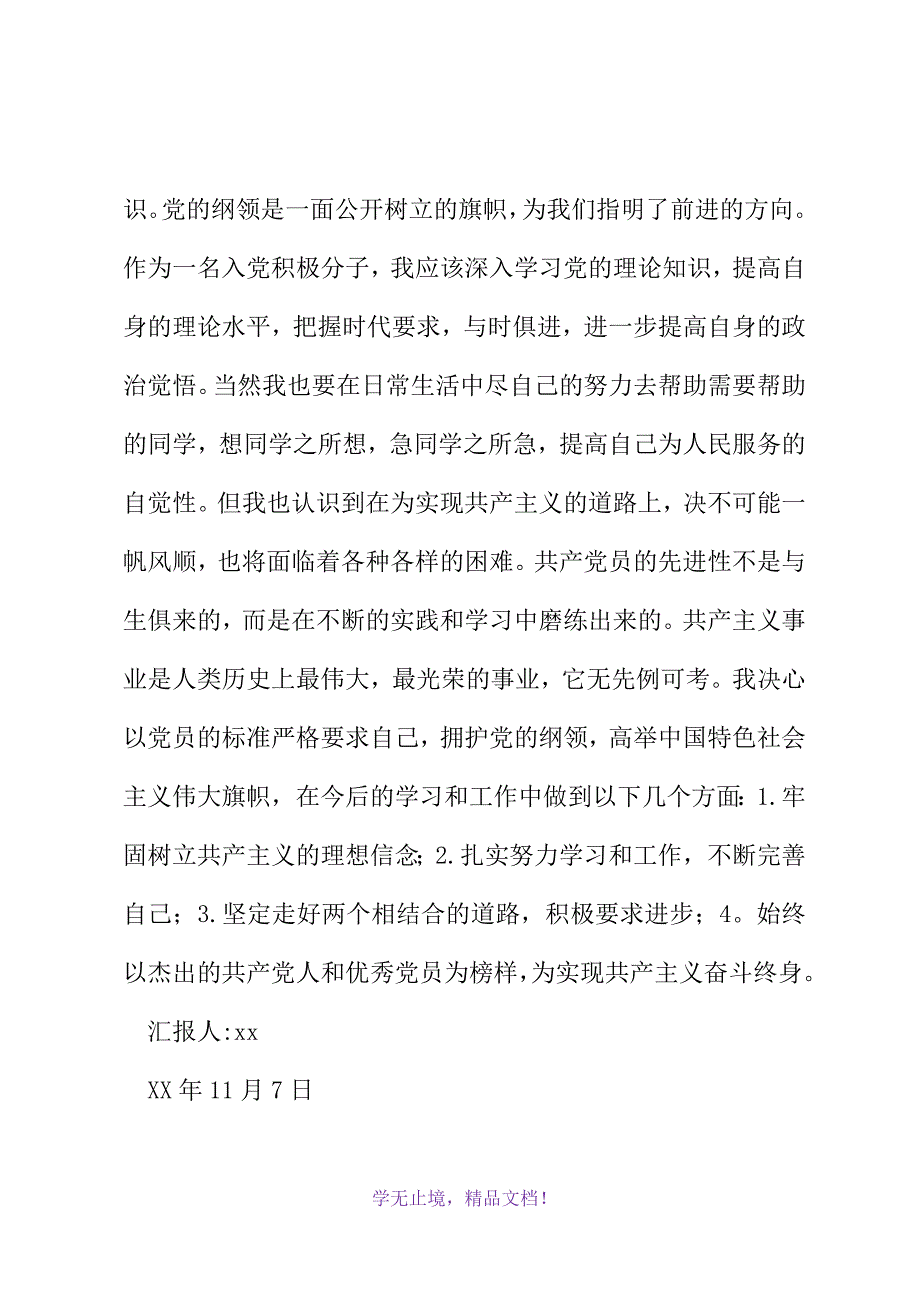 识。党的纲领是一面公开树立的旗帜，为我们指明了前进的方向。作为一名入党积极分子，我应该深入学习党的理论知识，提高自身的理论水平，把握时代要求，与时俱进，进一步提高自身的政治觉悟。当然我也要在日常生活中尽自己的努力去帮助需要帮助的同学，想同学之所想，急同学之所急，提高自己为人民服务的自觉性。但我也认识到在为实现共产主义的道路上，决不可能一帆风顺，也将面临着各种各样的困难。共产党员的先进性不是与生俱来的，而是在不断的实践和学习中磨练出来的。共产主义事业是人类历史上最伟大，最光荣的事业，它无先例可考。我决心以党员的标准严格要求自己，拥护党的纲领，高举中国特色社会主义伟大旗帜，在今后的学习和工作中做到以下几个方面：1.牢固树立共产主义的理想信念；2.扎实努力学习和工作，不断完善自己；3.坚定走好两个相结合的道路，积极要求进步；4。始终以杰出的共产党人和优秀党员为榜样，为实现共产主义奋斗终身。

汇报人:xx

XX年11月7日

学无止境，精品文档！